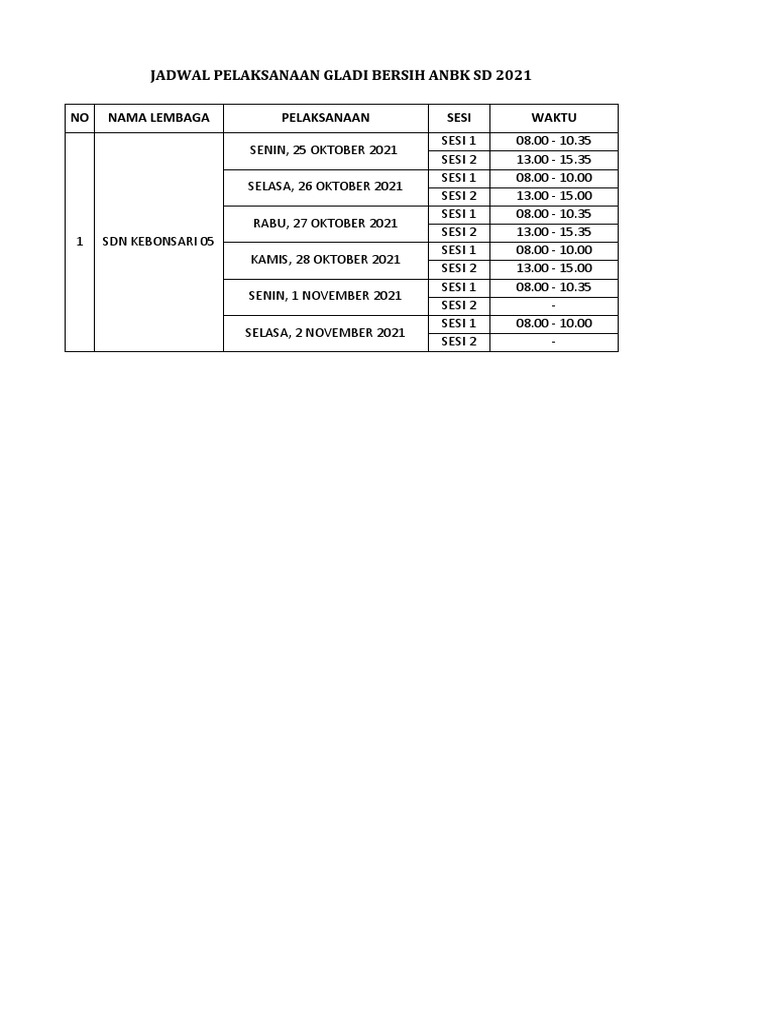 JADWAL PELAKSANAAN GLADI BERSIH ANBK SD 2021

| NO | NAMA LEMBAGA | PELAKSANAAN | SESI | WAKTU |
|---|---|---|---|---|
| 1 | SDN KEBONSARI 05 | SENIN, 25 OKTOBER 2021 | SESI 1 | 08.00 - 10.35 |
| | | | SESI 2 | 13.00 - 15.35 |
| | | SELASA, 26 OKTOBER 2021 | SESI 1 | 08.00 - 10.00 |
| | | | SESI 2 | 13.00 - 15.00 |
| | | RABU, 27 OKTOBER 2021 | SESI 1 | 08.00 - 10.35 |
| | | | SESI 2 | 13.00 - 15.35 |
| | | KAMIS, 28 OKTOBER 2021 | SESI 1 | 08.00 - 10.00 |
| | | | SESI 2 | 13.00 - 15.00 |
| | | SENIN, 1 NOVEMBER 2021 | SESI 1 | 08.00 - 10.35 |
| | | | SESI 2 | - |
| | | SELASA, 2 NOVEMBER 2021 | SESI 1 | 08.00 - 10.00 |
| | | | SESI 2 | - |